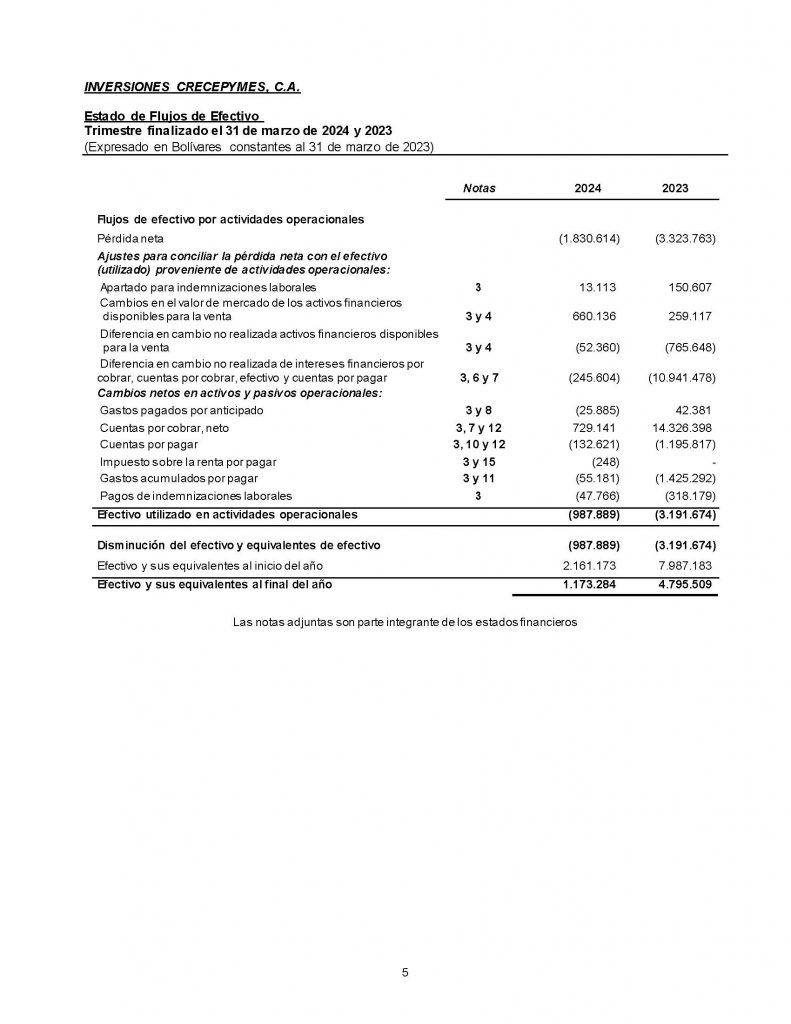 INVERSIONES CRECEPYMES, C.A.

Estado de Flujos de Efectivo
Trimestre finalizado el 31 de marzo de 2024 y 2023
(Expresado en Bolívares constantes al 31 de marzo de 2023)

| | Notas | 2024 | 2023 |
|---|---|---|---|
| Flujos de efectivo por actividades operacionales | | | |
| Pérdida neta | | (1.830.614) | (3.323.763) |
| Ajustes para conciliar la pérdida neta con el efectivo (utilizado) proveniente de actividades operacionales: | | | |
| Apartado para indemnizaciones laborales | 3 | 13.113 | 150.607 |
| Cambios en el valor de mercado de los activos financieros disponibles para la venta | 3 y 4 | 660.136 | 259.117 |
| Diferencia en cambio no realizada activos financieros disponibles para la venta | 3 y 4 | (52.360) | (765.648) |
| Diferencia en cambio no realizada de intereses financieros por cobrar, cuentas por cobrar, efectivo y cuentas por pagar | 3, 6 y 7 | (245.604) | (10.941.478) |
| Cambios netos en activos y pasivos operacionales: | | | |
| Gastos pagados por anticipado | 3 y 8 | (25.885) | 42.381 |
| Cuentas por cobrar, neto | 3, 7 y 12 | 729.141 | 14.326.398 |
| Cuentas por pagar | 3, 10 y 12 | (132.621) | (1.195.817) |
| Impuesto sobre la renta por pagar | 3 y 15 | (248) | - |
| Gastos acumulados por pagar | 3 y 11 | (55.181) | (1.425.292) |
| Pagos de indemnizaciones laborales | 3 | (47.766) | (318.179) |
| Efectivo utilizado en actividades operacionales | | (987.889) | (3.191.674) |
| Disminución del efectivo y equivalentes de efectivo | | (987.889) | (3.191.674) |
| Efectivo y sus equivalentes al inicio del año | | 2.161.173 | 7.987.183 |
| Efectivo y sus equivalentes al final del año | | 1.173.284 | 4.795.509 |

Las notas adjuntas son parte integrante de los estados financieros

5